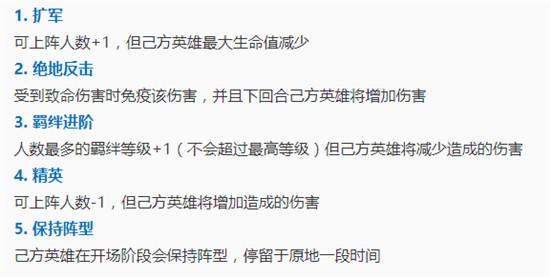 1. 扩军
可上阵人数+1，但己方英雄最大生命值减少
2. 绝地反击
受到致命伤害时免疫该伤害，并且下回合己方英雄将增加伤害
3. 羁绊进阶
人数最多的羁绊等级+1（不会超过最高等级）但己方英雄将减少造成的伤害
4. 精英
可上阵人数-1，但己方英雄将增加造成的伤害
5. 保持阵型
己方英雄在开场阶段会保持阵型，停留于原地一段时间